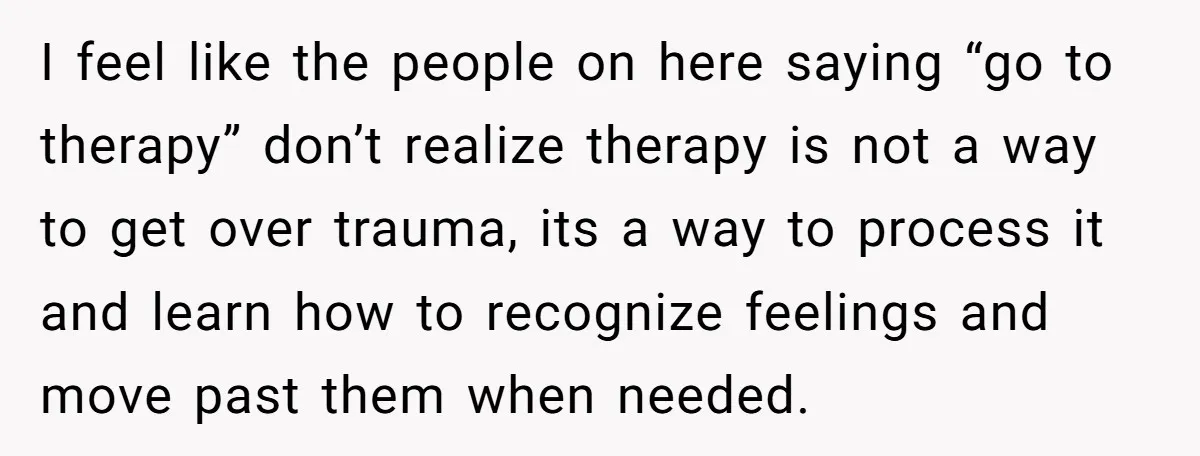 I feel like the people on here saying “go to therapy” don’t realize therapy is not a way to get over trauma, its a way to process it and learn how to recognize feelings and move past them when needed.